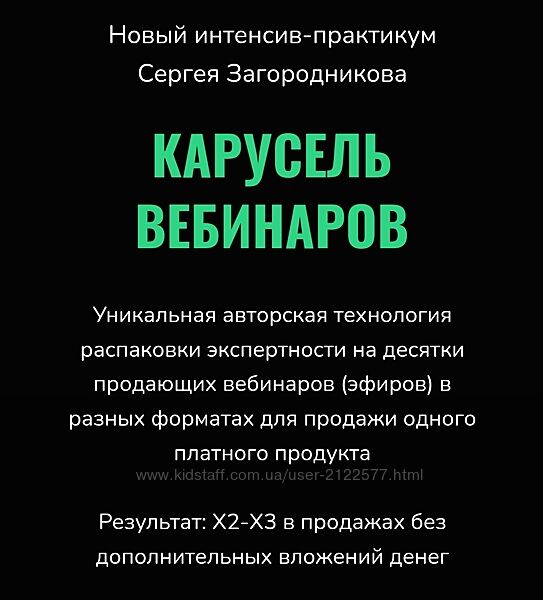 Новый интенсив-практикум Сергея Загородникова

КАРУСЕЛЬ ВЕБИНАРОВ

Уникальная авторская технология распаковки экспертности на десятки продающих вебинаров (эфиров) в разных форматах для продажи одного платного продукта

www.kidstaff.com.ua/user-2122577.html

Результат: Х2-Х3 в продажах без дополнительных вложений денег